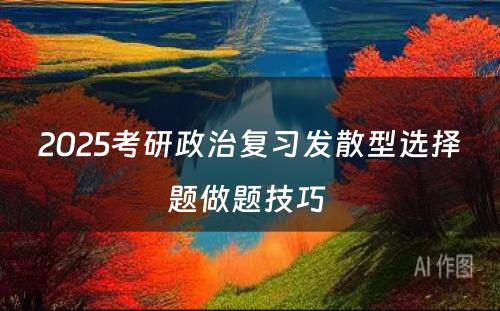 2025考研政治复习发散型选择题做题技巧

AI 作图